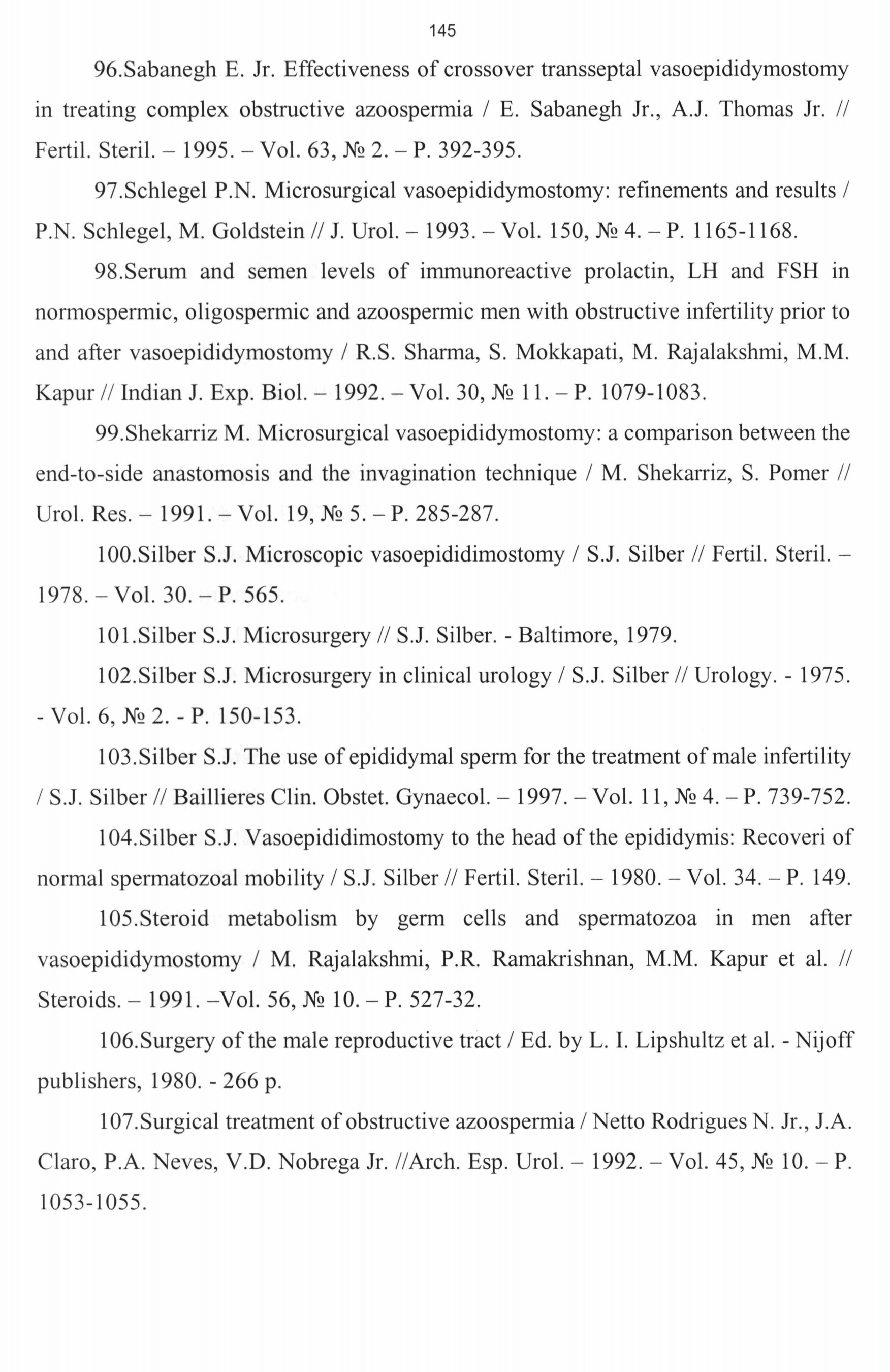 145

96.Sabanegh E. Jr. Effectiveness of crossover transseptal vasoepididymostomy in treating complex obstructive azoospermia / E. Sabanegh Jr., A.J. Thomas Jr. // Fertil. Steril. – 1995. – Vol. 63, № 2. – P. 392-395.

97.Schlegel P.N. Microsurgical vasoepididymostomy: refinements and results / P.N. Schlegel, M. Goldstein // J. Urol. – 1993. – Vol. 150, № 4. – P. 1165-1168.

98.Serum and semen levels of immunoreactive prolactin, LH and FSH in normospermic, oligospermic and azoospermic men with obstructive infertility prior to and after vasoepididymostomy / R.S. Sharma, S. Mokkapati, M. Rajalakshmi, M.M. Kapur // Indian J. Exp. Biol. – 1992. – Vol. 30, № 11. – P. 1079-1083.

99.Shekarriz M. Microsurgical vasoepididymostomy: a comparison between the end-to-side anastomosis and the invagination technique / M. Shekarriz, S. Pomer // Urol. Res. – 1991. – Vol. 19, № 5. – P. 285-287.

100.Silber S.J. Microscopic vasoepididimostomy / S.J. Silber // Fertil. Steril. – 1978. – Vol. 30. – P. 565.

101.Silber S.J. Microsurgery // S.J. Silber. - Baltimore, 1979.

102.Silber S.J. Microsurgery in clinical urology / S.J. Silber // Urology. - 1975. - Vol. 6, № 2. - P. 150-153.

103.Silber S.J. The use of epididymal sperm for the treatment of male infertility / S.J. Silber // Baillieres Clin. Obstet. Gynaecol. – 1997. – Vol. 11, № 4. – P. 739-752.

104.Silber S.J. Vasoepididimostomy to the head of the epididymis: Recoveri of normal spermatozoal mobility / S.J. Silber // Fertil. Steril. – 1980. – Vol. 34. – P. 149.

105.Steroid metabolism by germ cells and spermatozoa in men after vasoepididymostomy / M. Rajalakshmi, P.R. Ramakrishnan, M.M. Kapur et al. // Steroids. – 1991. –Vol. 56, № 10. – P. 527-32.

106.Surgery of the male reproductive tract / Ed. by L. I. Lipshultz et al. - Nijoff publishers, 1980. - 266 p.

107.Surgical treatment of obstructive azoospermia / Netto Rodrigues N. Jr., J.A. Claro, P.A. Neves, V.D. Nobrega Jr. //Arch. Esp. Urol. – 1992. – Vol. 45, № 10. – P. 1053-1055.